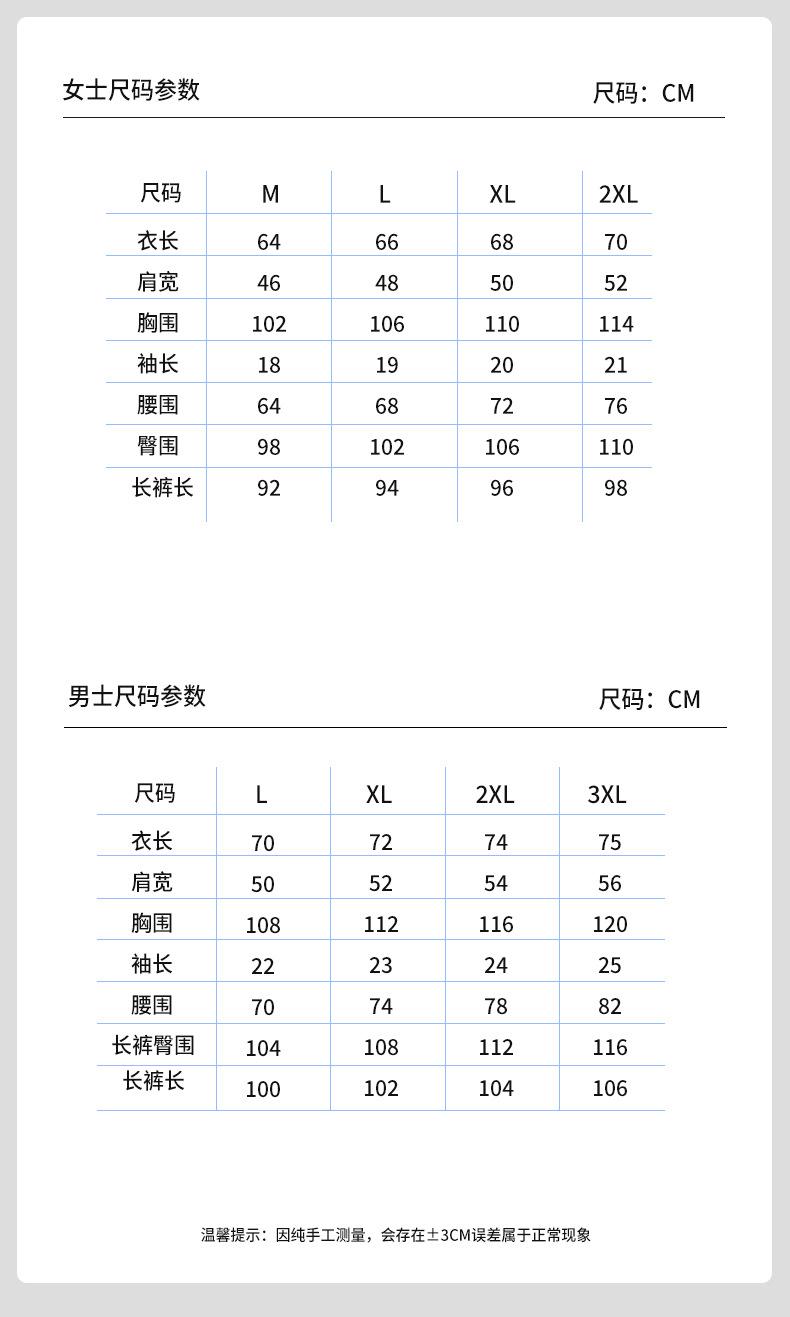 女士尺码参数 尺码：CM

| 尺码 | M | L | XL | 2XL |
|---|---|---|---|---|
| 衣长 | 64 | 66 | 68 | 70 |
| 肩宽 | 46 | 48 | 50 | 52 |
| 胸围 | 102 | 106 | 110 | 114 |
| 袖长 | 18 | 19 | 20 | 21 |
| 腰围 | 64 | 68 | 72 | 76 |
| 臀围 | 98 | 102 | 106 | 110 |
| 长裤长 | 92 | 94 | 96 | 98 |

男士尺码参数 尺码：CM

| 尺码 | L | XL | 2XL | 3XL |
|---|---|---|---|---|
| 衣长 | 70 | 72 | 74 | 75 |
| 肩宽 | 50 | 52 | 54 | 56 |
| 胸围 | 108 | 112 | 116 | 120 |
| 袖长 | 22 | 23 | 24 | 25 |
| 腰围 | 70 | 74 | 78 | 82 |
| 长裤臀围 | 104 | 108 | 112 | 116 |
| 长裤长 | 100 | 102 | 104 | 106 |

温馨提示：因纯手工测量，会存在±3CM误差属于正常现象